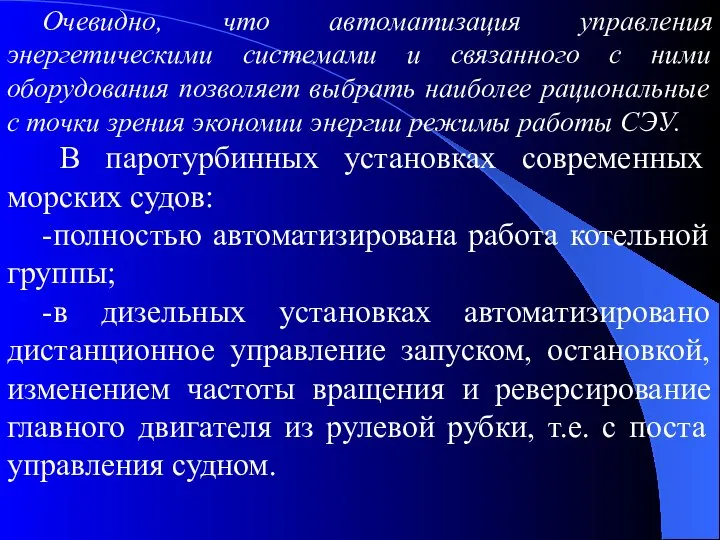 Очевидно, что автоматизация управления энергетическими системами и связанного с ними оборудования позволяет выбрать наиболее рациональные с точки зрения экономии энергии режимы работы СЭУ.

В паротурбинных установках современных морских судов:

-полностью автоматизирована работа котельной группы;

-в дизельных установках автоматизировано дистанционное управление запуском, остановкой, изменением частоты вращения и реверсирование главного двигателя из рулевой рубки, т.е. с поста управления судном.